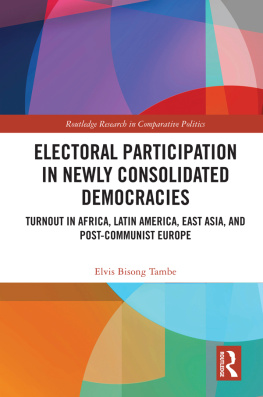 Routledge Research in Comparative Politics

ELECTORAL PARTICIPATION IN NEWLY CONSOLIDATED DEMOCRACIES

TURNOUT IN AFRICA, LATIN AMERICA, EAST ASIA, AND POST-COMMUNIST EUROPE

Elvis Bisong Tambe

ROUTLEDGE